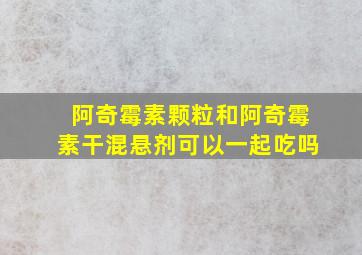 阿奇霉素颗粒和阿奇霉素干混悬剂可以一起吃吗